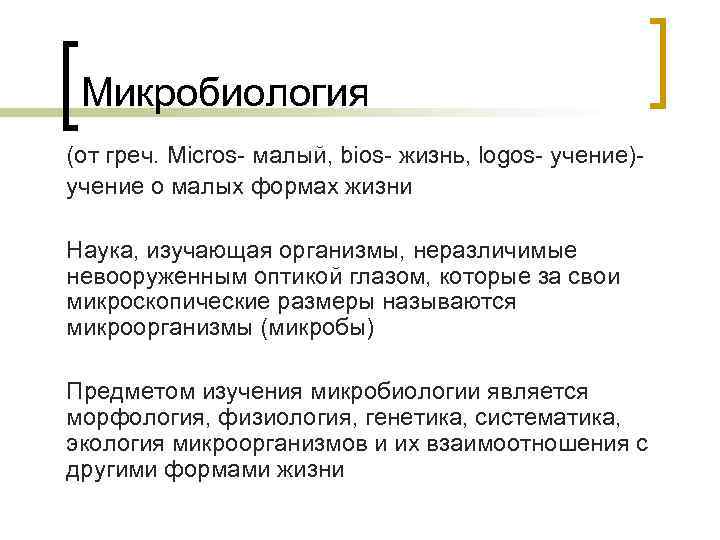 Микробиология

(от греч. Micros- малый, bios- жизнь, logos- учение)- учение о малых формах жизни

Наука, изучающая организмы, неразличимые невооруженным оптикой глазом, которые за свои микроскопические размеры называются микроорганизмы (микробы)

Предметом изучения микробиологии является морфология, физиология, генетика, систематика, экология микроорганизмов и их взаимоотношения с другими формами жизни